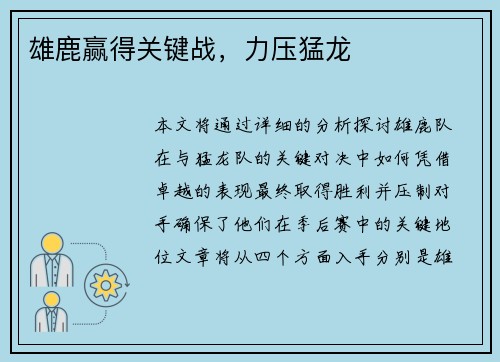 雄鹿赢得关键战，力压猛龙

本文将通过详细的分析探讨雄鹿队在与猛龙队的关键对决中如何凭借卓越的表现最终取得胜利并压制对手确保了他们在季后赛中的关键地位文章将从四个方面入手分别是雄